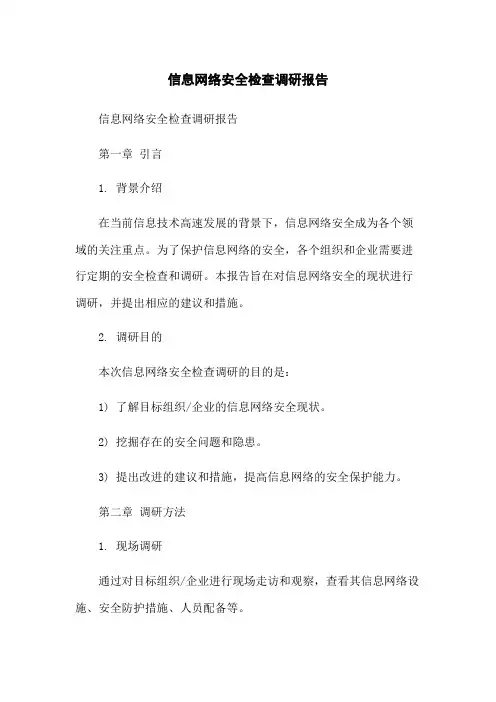 信息网络安全检查调研报告

信息网络安全检查调研报告

第一章 引言

1. 背景介绍

在当前信息技术高速发展的背景下，信息网络安全成为各个领域的关注重点。为了保护信息网络的安全，各个组织和企业需要进行定期的安全检查和调研。本报告旨在对信息网络安全的现状进行调研，并提出相应的建议和措施。

2. 调研目的

本次信息网络安全检查调研的目的是：

1) 了解目标组织/企业的信息网络安全现状。

2) 挖掘存在的安全问题和隐患。

3) 提出改进的建议和措施，提高信息网络的安全保护能力。

第二章 调研方法

1. 现场调研

通过对目标组织/企业进行现场走访和观察，查看其信息网络设施、安全防护措施、人员配备等。